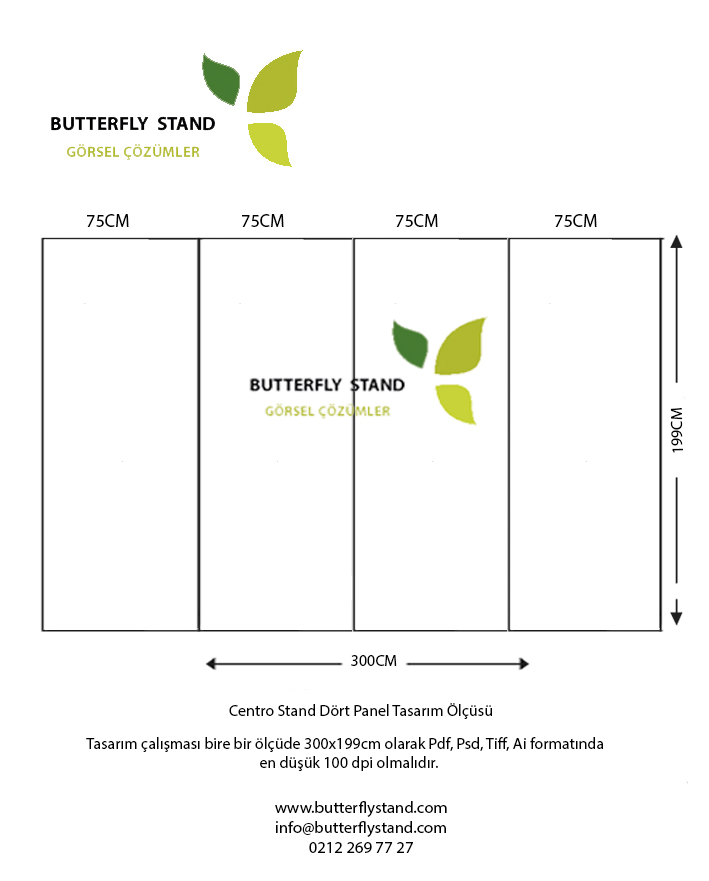 BUTTERFLY STAND
GÖRSEL ÇÖZÜMLER

75CM 75CM 75CM 75CM

BUTTERFLY STAND
GÖRSEL ÇÖZÜMLER

199CM

300CM

Centro Stand Dört Panel Tasarım Ölçüsü

Tasarım çalışması bire bir ölçüde 300x199cm olarak Pdf, Psd, Tiff, Ai formatında en düşük 100 dpi olmalıdır.

www.butterflystand.com
info@butterflystand.com
0212 269 77 27